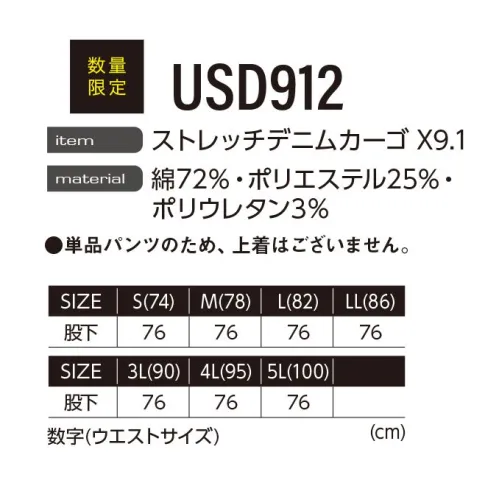 数量限定

USD912

item ストレッチデニムカーゴ X9.1

material 綿72%・ポリエステル25%・ポリウレタン3%

●単品パンツのため、上着はございません。

| SIZE | S(74) | M(78) | L(82) | LL(86) |
|---|---|---|---|---|
| 股下 | 76 | 76 | 76 | 76 |

| SIZE | 3L(90) | 4L(95) | 5L(100) | |
|---|---|---|---|---|
| 股下 | 76 | 76 | 76 | |

数字(ウエストサイズ) (cm)